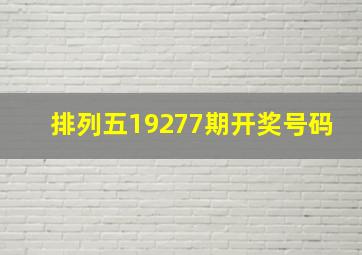 排列五19277期开奖号码